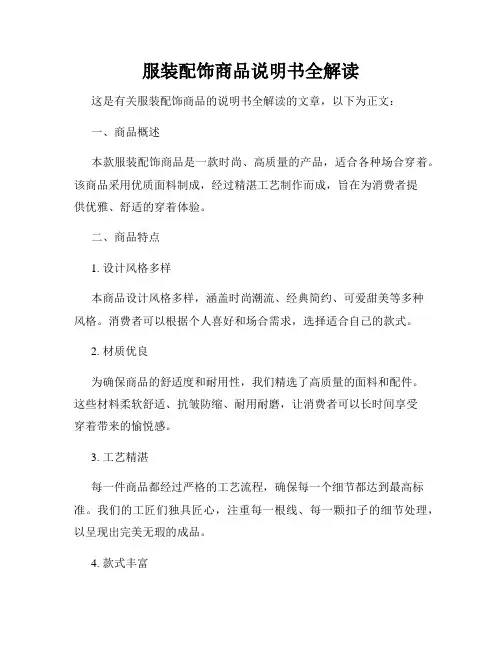 服装配饰商品说明书全解读

这是有关服装配饰商品的说明书全解读的文章，以下为正文：

一、商品概述

本款服装配饰商品是一款时尚、高质量的产品，适合各种场合穿着。该商品采用优质面料制成，经过精湛工艺制作而成，旨在为消费者提供优雅、舒适的穿着体验。

二、商品特点

1. 设计风格多样

本商品设计风格多样，涵盖时尚潮流、经典简约、可爱甜美等多种风格。消费者可以根据个人喜好和场合需求，选择适合自己的款式。

2. 材质优良

为确保商品的舒适度和耐用性，我们精选了高质量的面料和配件。这些材料柔软舒适、抗皱防缩、耐用耐磨，让消费者可以长时间享受穿着带来的愉悦感。

3. 工艺精湛

每一件商品都经过严格的工艺流程，确保每一个细节都达到最高标准。我们的工匠们独具匠心，注重每一根线、每一颗扣子的细节处理，以呈现出完美无瑕的成品。

4. 款式丰富